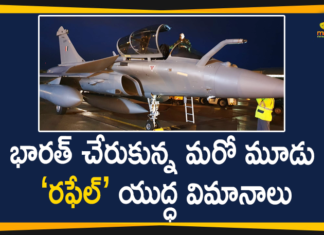 భారత్ చేరుకున్న మరో మూడు
'రఫేల్' యుద్ధ విమానాలు